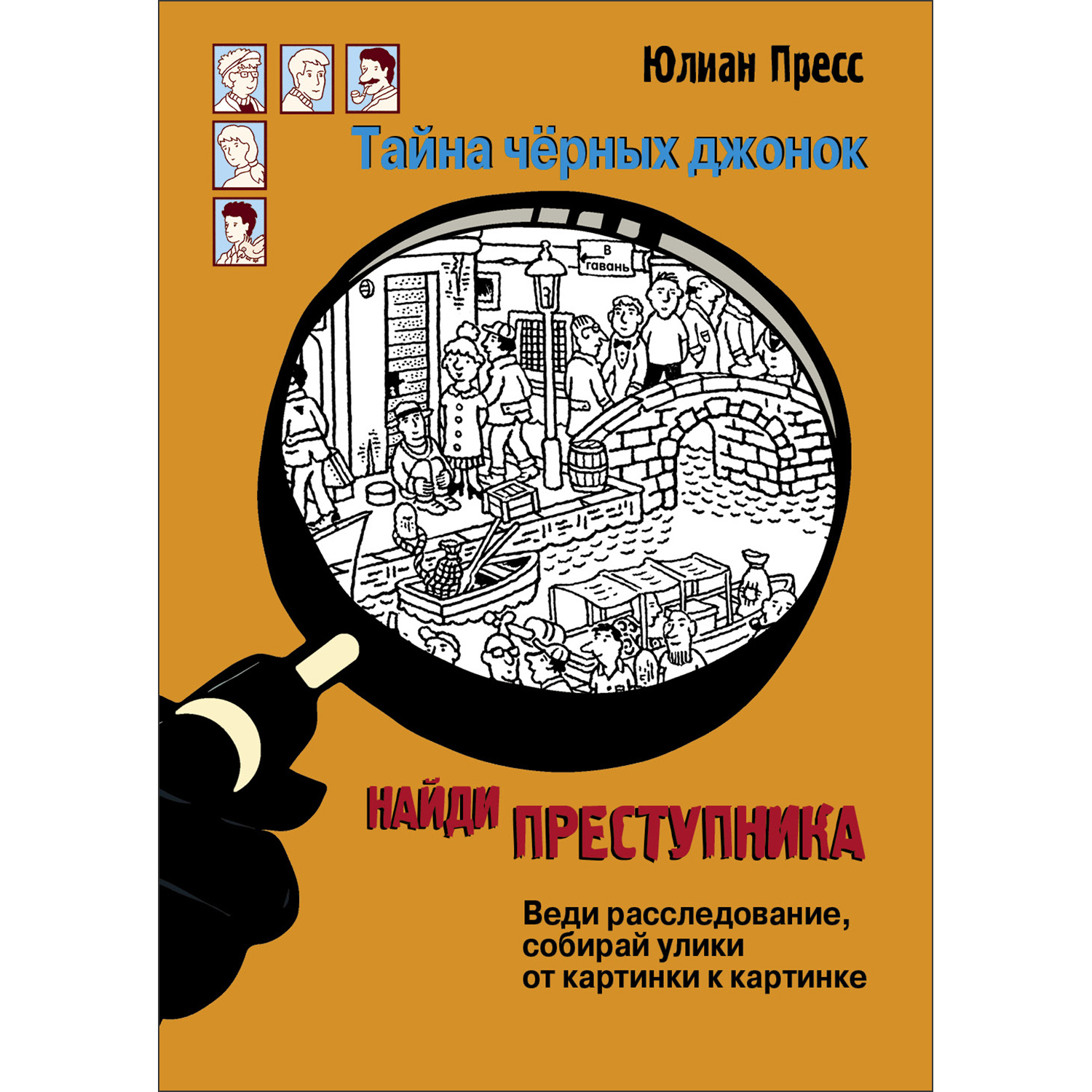 Юлиан Пресс

Тайна чёрных джонок

В гавань

НАЙДИ ПРЕСТУПНИКА

Веди расследование, собирай улики от картинки к картинке